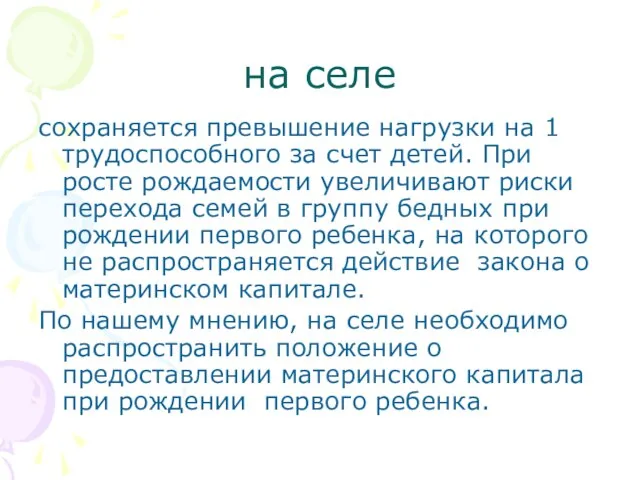 на селе

сохраняется превышение нагрузки на 1 трудоспособного за счет детей. При росте рождаемости увеличивают риски перехода семей в группу бедных при рождении первого ребенка, на которого не распространяется действие закона о материнском капитале.

По нашему мнению, на селе необходимо распространить положение о предоставлении материнского капитала при рождении первого ребенка.